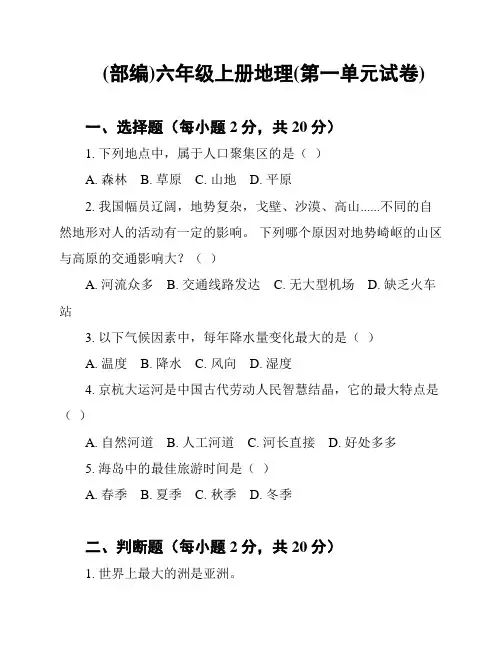 (部编)六年级上册地理(第一单元试卷)

一、选择题（每小题 2 分，共 20 分）

1. 下列地点中，属于人口聚集区的是（ ）

A. 森林　B. 草原　C. 山地　D. 平原

2. 我国幅员辽阔，地势复杂，戈壁、沙漠、高山......不同的自然地形对人的活动有一定的影响。 下列哪个原因对地势崎岖的山区与高原的交通影响大？（ ）

A. 河流众多　B. 交通线路发达　C. 无大型机场　D. 缺乏火车站

3. 以下气候因素中，每年降水量变化最大的是（ ）

A. 温度　B. 降水　C. 风向　D. 湿度

4. 京杭大运河是中国古代劳动人民智慧结晶，它的最大特点是（ ）

A. 自然河道　B. 人工河道　C. 河长直接　D. 好处多多

5. 海岛中的最佳旅游时间是（ ）

A. 春季　B. 夏季　C. 秋季　D. 冬季

二、判断题（每小题 2 分，共 20 分）

1. 世界上最大的洲是亚洲。